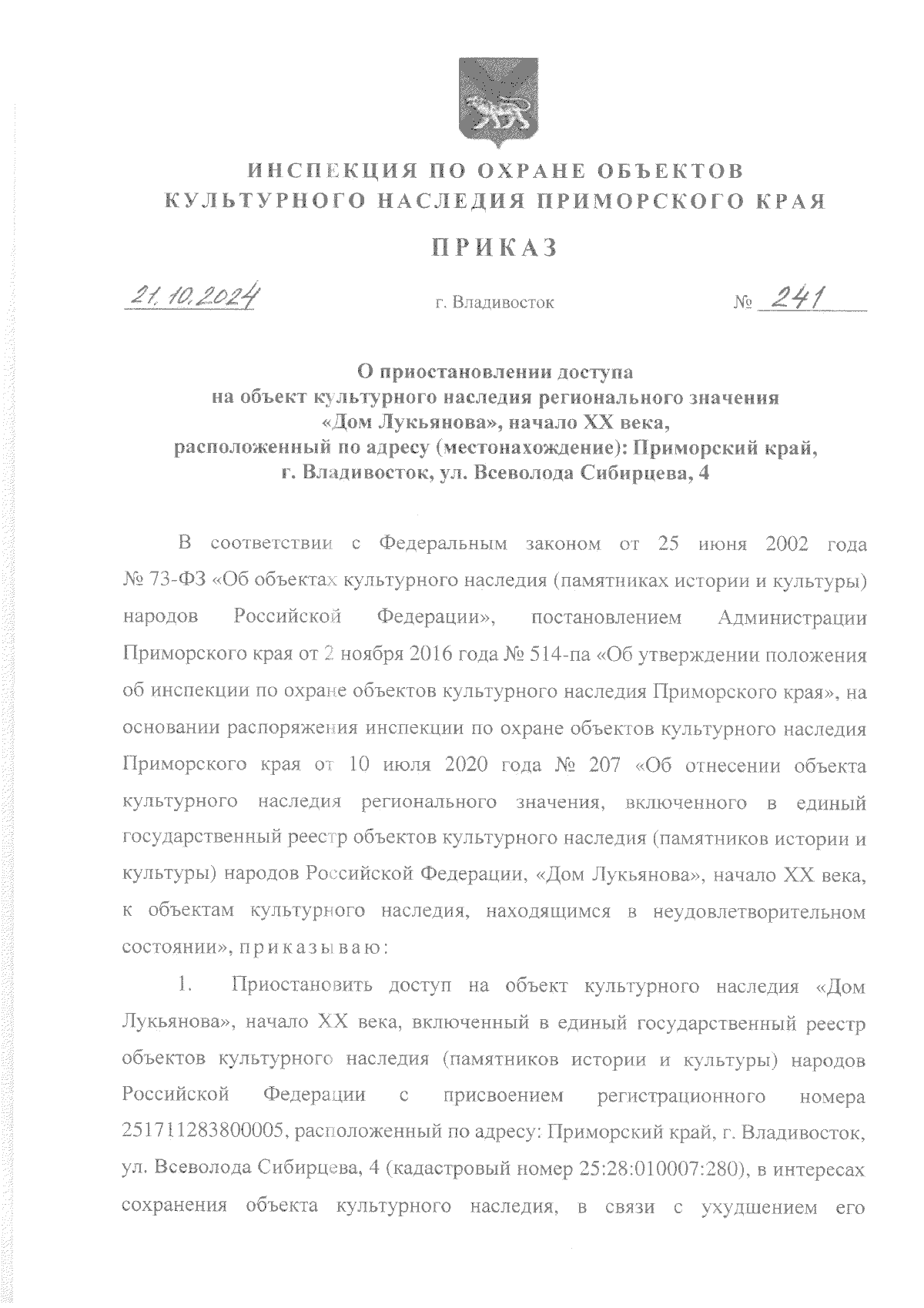 ИНСПЕКЦИЯ ПО ОХРАНЕ ОБЪЕКТОВ КУЛЬТУРНОГО НАСЛЕДИЯ ПРИМОРСКОГО КРАЯ

ПРИКАЗ

21.10.2024 г. Владивосток № 241

О приостановлении доступа на объект культурного наследия регионального значения «Дом Лукьянова», начало XX века, расположенный по адресу (местонахождение): Приморский край, г. Владивосток, ул. Всеволода Сибирцева, 4

В соответствии с Федеральным законом от 25 июня 2002 года № 73-ФЗ «Об объектах культурного наследия (памятниках истории и культуры) народов Российской Федерации», постановлением Администрации Приморского края от 2 ноября 2016 года № 514-па «Об утверждении положения об инспекции по охране объектов культурного наследия Приморского края», на основании распоряжения инспекции по охране объектов культурного наследия Приморского края от 10 июля 2020 года № 207 «Об отнесении объекта культурного наследия регионального значения, включенного в единый государственный реестр объектов культурного наследия (памятников истории и культуры) народов Российской Федерации, «Дом Лукьянова», начало XX века, к объектам культурного наследия, находящимся в неудовлетворительном состоянии», приказываю:

1. Приостановить доступ на объект культурного наследия «Дом Лукьянова», начало XX века, включенный в единый государственный реестр объектов культурного наследия (памятников истории и культуры) народов Российской Федерации с присвоением регистрационного номера 251711283800005, расположенный по адресу: Приморский край, г. Владивосток, ул. Всеволода Сибирцева, 4 (кадастровый номер 25:28:010007:280), в интересах сохранения объекта культурного наследия, в связи с ухудшением его